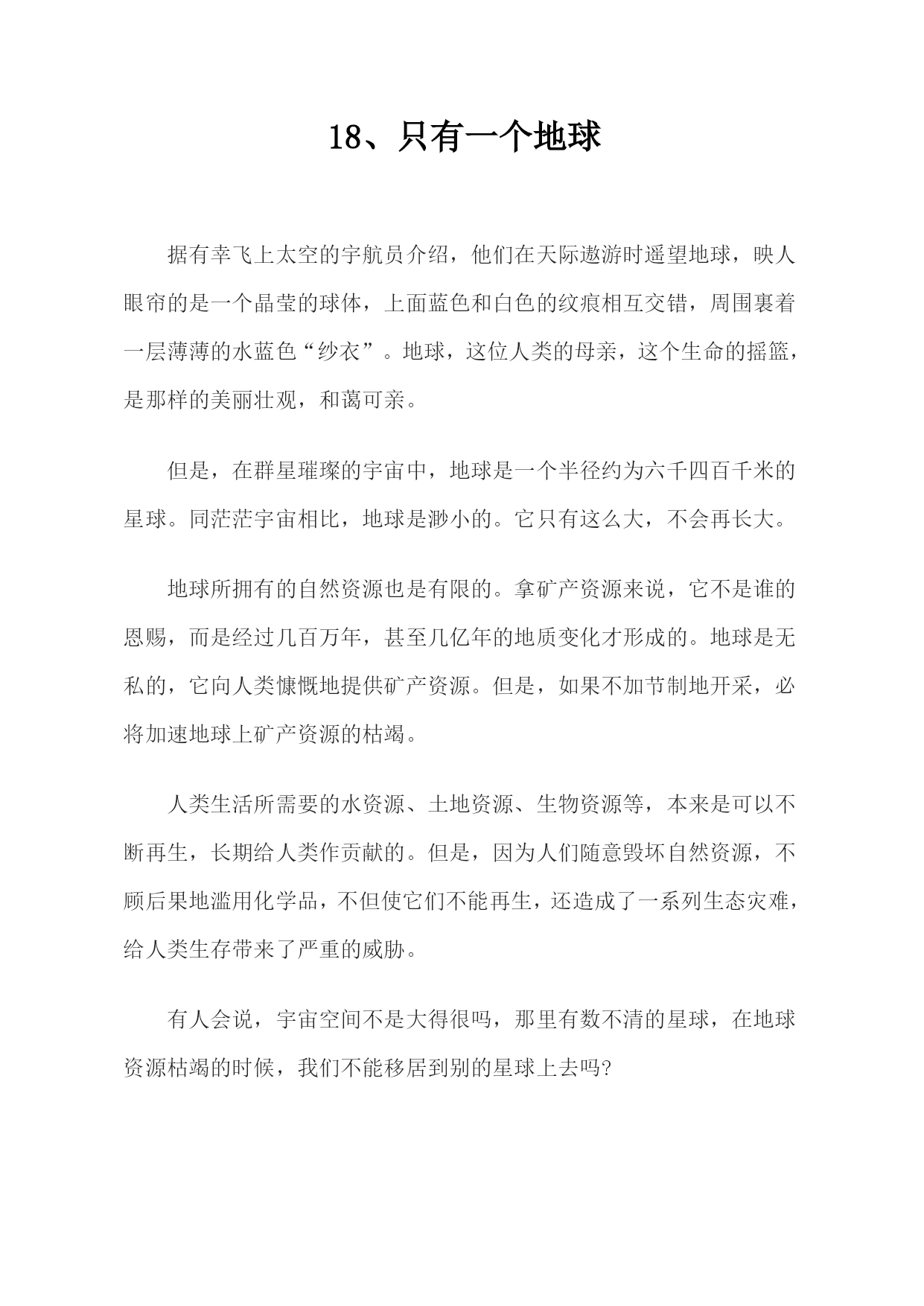 18、只有一个地球

据有幸飞上太空的宇航员介绍，他们在天际遨游时遥望地球，映人眼帘的是一个晶莹的球体，上面蓝色和白色的纹痕相互交错，周围裹着一层薄薄的水蓝色“纱衣”。地球，这位人类的母亲，这个生命的摇篮，是那样的美丽壮观，和蔼可亲。

但是，在群星璀璨的宇宙中，地球是一个半径约为六千四百千米的星球。同茫茫宇宙相比，地球是渺小的。它只有这么大，不会再长大。

地球所拥有的自然资源也是有限的。拿矿产资源来说，它不是谁的恩赐，而是经过几百万年，甚至几亿年的地质变化才形成的。地球是无私的，它向人类慷慨地提供矿产资源。但是，如果不加节制地开采，必将加速地球上矿产资源的枯竭。

人类生活所需要的水资源、土地资源、生物资源等，本来是可以不断再生，长期给人类作贡献的。但是，因为人们随意毁坏自然资源，不顾后果地滥用化学品，不但使它们不能再生，还造成了一系列生态灾难，给人类生存带来了严重的威胁。

有人会说，宇宙空间不是大得很吗，那里有数不清的星球，在地球资源枯竭的时候，我们不能移居到别的星球上去吗?